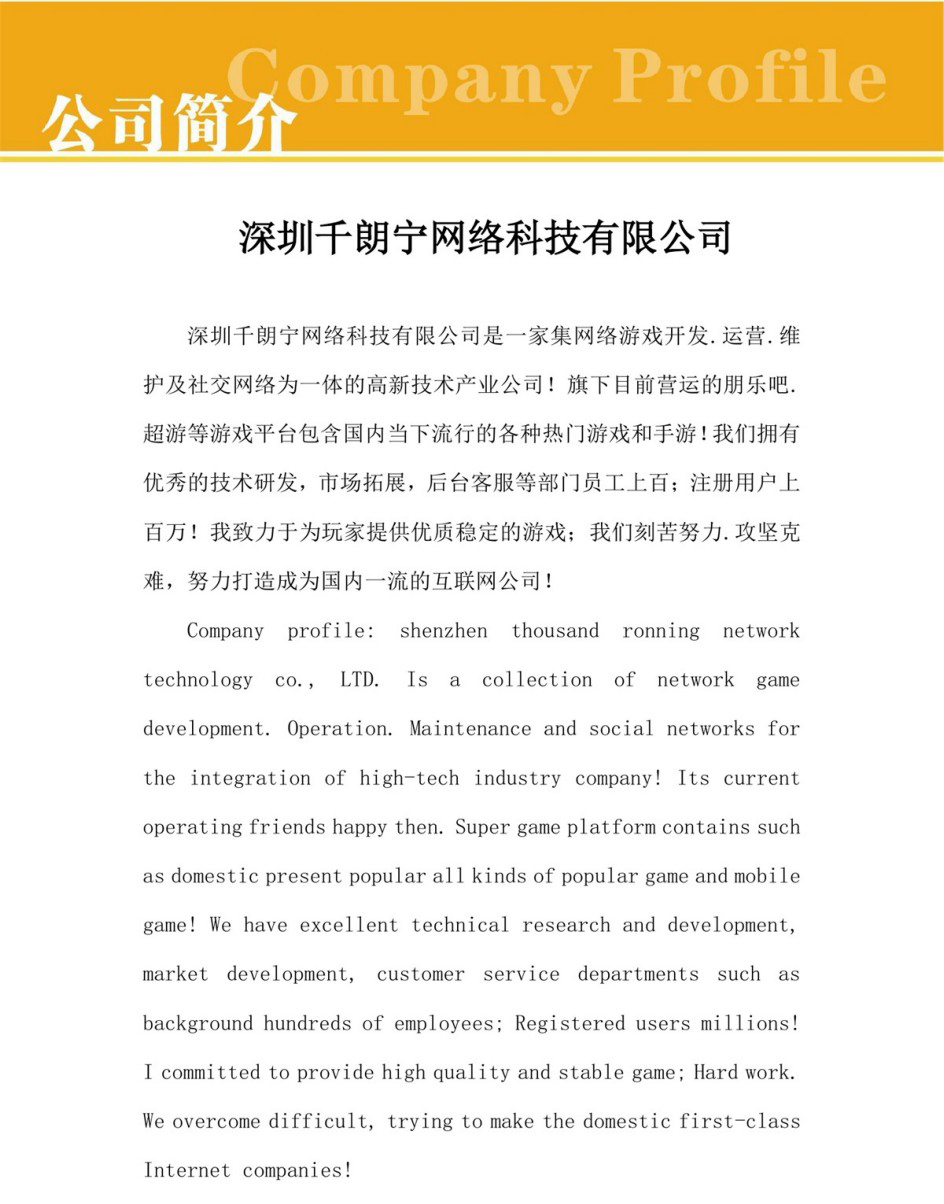 Company Profile
公司简介

深圳千朗宁网络科技有限公司

深圳千朗宁网络科技有限公司是一家集网络游戏开发.运营.维护及社交网络为一体的高新技术产业公司！旗下目前营运的朋乐吧.超游等游戏平台包含国内当下流行的各种热门游戏和手游！我们拥有优秀的技术研发，市场拓展，后台客服等部门员工上百；注册用户上百万！我致力于为玩家提供优质稳定的游戏；我们刻苦努力.攻坚克难，努力打造成为国内一流的互联网公司！

Company profile: shenzhen thousand ronning network technology co., LTD. Is a collection of network game development. Operation. Maintenance and social networks for the integration of high-tech industry company! Its current operating friends happy then. Super game platform contains such as domestic present popular all kinds of popular game and mobile game! We have excellent technical research and development, market development, customer service departments such as background hundreds of employees; Registered users millions! I committed to provide high quality and stable game; Hard work. We overcome difficult, trying to make the domestic first-class Internet companies!